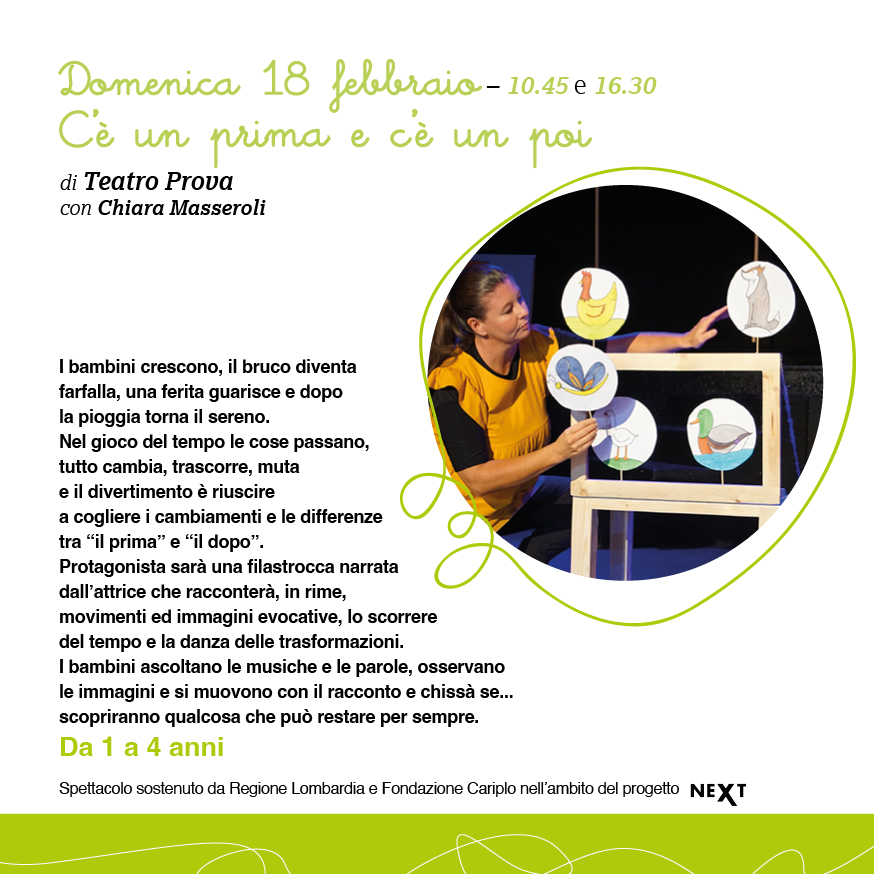 Domenica 18 febbraio – 10.45 e 16.30
C'è un prima e c'è un poi

di Teatro Prova
con Chiara Masseroli

I bambini crescono, il bruco diventa farfalla, una ferita guarisce e dopo la pioggia torna il sereno. Nel gioco del tempo le cose passano, tutto cambia, trascorre, muta e il divertimento è riuscire a cogliere i cambiamenti e le differenze tra "il prima" e "il dopo". Protagonista sarà una filastrocca narrata dall'attrice che racconterà, in rime, movimenti ed immagini evocative, lo scorrere del tempo e la danza delle trasformazioni. I bambini ascoltano le musiche e le parole, osservano le immagini e si muovono con il racconto e chissà se... scopriranno qualcosa che può restare per sempre.

Da 1 a 4 anni

Spettacolo sostenuto da Regione Lombardia e Fondazione Cariplo nell'ambito del progetto NEXT